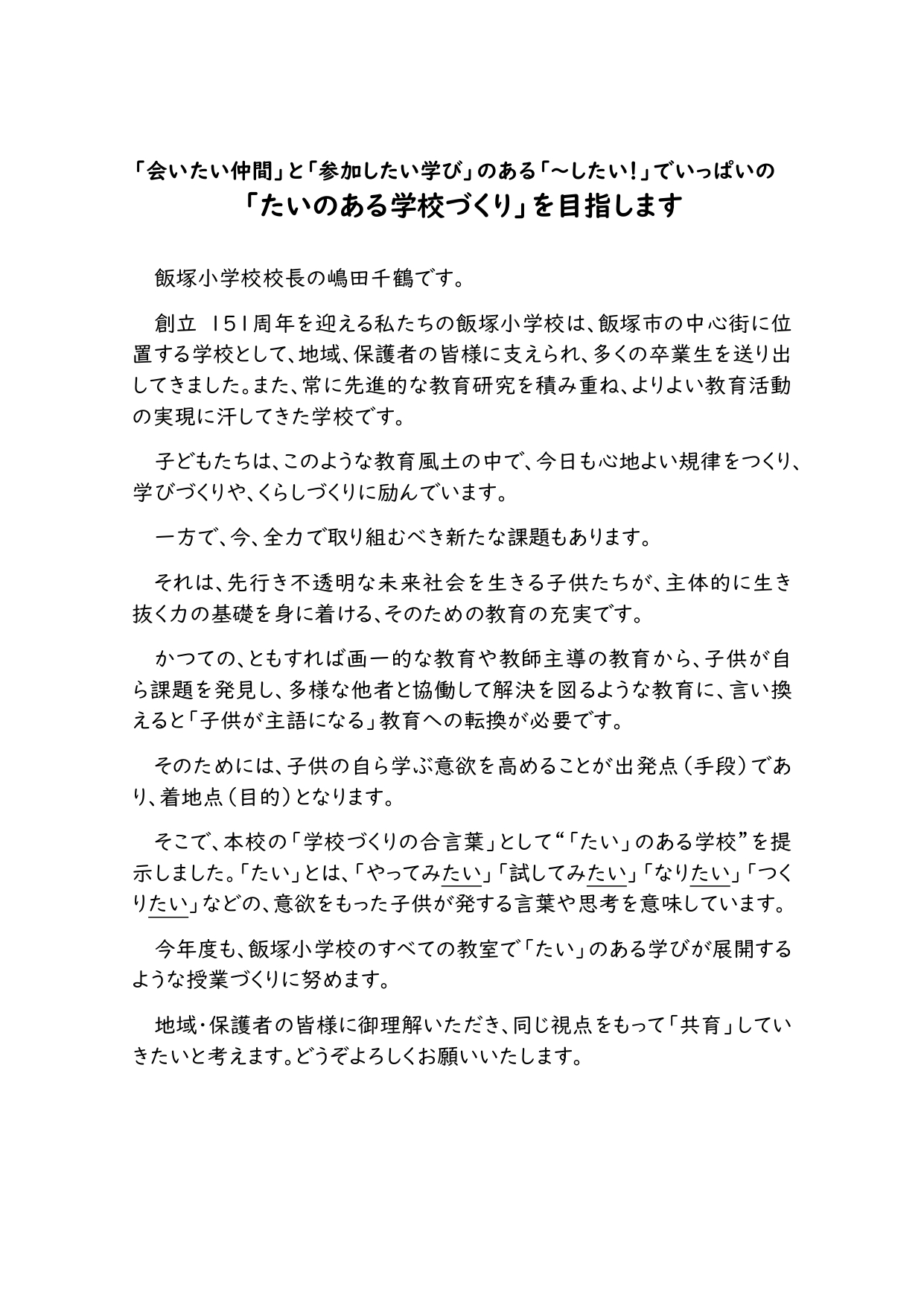 「会いたい仲間」と「参加したい学び」のある「～したい！」でいっぱいの
「たいのある学校づくり」を目指します

飯塚小学校校長の嶋田千鶴です。

創立 151周年を迎える私たちの飯塚小学校は、飯塚市の中心街に位置する学校として、地域、保護者の皆様に支えられ、多くの卒業生を送り出してきました。また、常に先進的な教育研究を積み重ね、よりよい教育活動の実現に汗してきた学校です。

子どもたちは、このような教育風土の中で、今日も心地よい規律をつくり、学びづくりや、くらしづくりに励んでいます。

一方で、今、全力で取り組むべき新たな課題もあります。

それは、先行き不透明な未来社会を生きる子供たちが、主体的に生き抜く力の基礎を身に着ける、そのための教育の充実です。

かつての、ともすれば画一的な教育や教師主導の教育から、子供が自ら課題を発見し、多様な他者と協働して解決を図るような教育に、言い換えると「子供が主語になる」教育への転換が必要です。

そのためには、子供の自ら学ぶ意欲を高めることが出発点（手段）であり、着地点（目的）となります。

そこで、本校の「学校づくりの合言葉」として“「たい」のある学校”を提示しました。「たい」とは、「やってみたい」「試してみたい」「なりたい」「つくりたい」などの、意欲をもった子供が発する言葉や思考を意味しています。

今年度も、飯塚小学校のすべての教室で「たい」のある学びが展開するような授業づくりに努めます。

地域・保護者の皆様に御理解いただき、同じ視点をもって「共育」していきたいと考えます。どうぞよろしくお願いいたします。